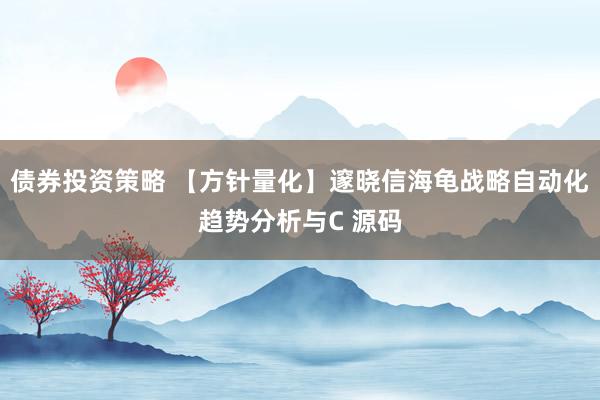 债券投资策略 【方针量化】邃晓信海龟战略自动化趋势分析与C 源码